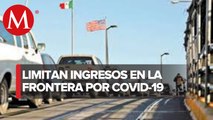 M

LIMITAN INGRESOS EN LA FRONTERA POR COVID-19